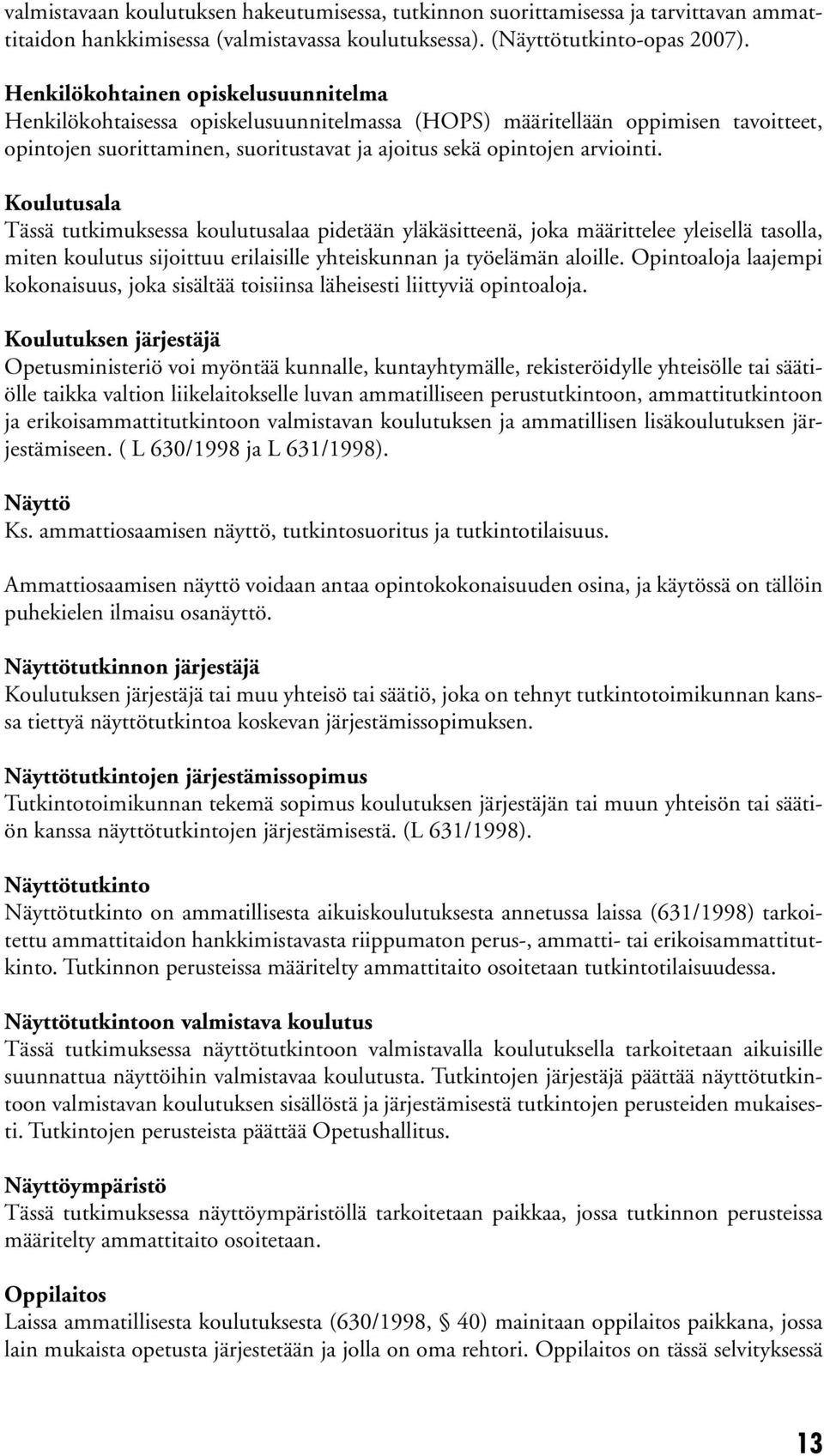 valmistavaan koulutuksen hakeutumisessa, tutkinnon suorittamisessa ja tarvittavan ammattitaidon hankkimisessa (valmistavassa koulutuksessa). (Näyttötutkinto-opas 2007).

Henkilökohtainen opiskelusuunnitelma
Henkilökohtaisessa opiskelusuunnitelmassa (HOPS) määritellään oppimisen tavoitteet, opintojen suorittaminen, suoritustavat ja ajoitus sekä opintojen arviointi.

Koulutusala
Tässä tutkimuksessa koulutusalaa pidetään yläkäsitteenä, joka määrittelee yleisellä tasolla, miten koulutus sijoittuu erilaisille yhteiskunnan ja työelämän aloille. Opintoaloja laajempi kokonaisuus, joka sisältää toisiinsa läheisesti liittyviä opintoaloja.

Koulutuksen järjestäjä
Opetusministeriö voi myöntää kunnalle, kuntayhtymälle, rekisteröidylle yhteisölle tai säätiölle taikka valtion liikelaitokselle luvan ammatilliseen perustutkintoon, ammattitutkintoon ja erikoisammattitutkintoon valmistavan koulutuksen ja ammatillisen lisäkoulutuksen järjestämiseen. ( L 630/1998 ja L 631/1998).

Näyttö
Ks. ammattiosaamisen näyttö, tutkintosuoritus ja tutkintotilaisuus.

Ammattiosaamisen näyttö voidaan antaa opintokokonaisuuden osina, ja käytössä on tällöin puhekielen ilmaisu osanäyttö.

Näyttötutkinnon järjestäjä
Koulutuksen järjestäjä tai muu yhteisö tai säätiö, joka on tehnyt tutkintotoimikunnan kanssa tiettyä näyttötutkintoa koskevan järjestämissopimuksen.

Näyttötutkintojen järjestämissopimus
Tutkintotoimikunnan tekemä sopimus koulutuksen järjestäjän tai muun yhteisön tai säätiön kanssa näyttötutkintojen järjestämisestä. (L 631/1998).

Näyttötutkinto
Näyttötutkinto on ammatillisesta aikuiskoulutuksesta annetussa laissa (631/1998) tarkoitettu ammattitaidon hankkimistavasta riippumaton perus-, ammatti- tai erikoisammattitutkinto. Tutkinnon perusteissa määritelty ammattitaito osoitetaan tutkintotilaisuudessa.

Näyttötutkintoon valmistava koulutus
Tässä tutkimuksessa näyttötutkintoon valmistavalla koulutuksella tarkoitetaan aikuisille suunnattua näyttöihin valmistavaa koulutusta. Tutkintojen järjestäjä päättää näyttötutkintoon valmistavan koulutuksen sisällöstä ja järjestämisestä tutkintojen perusteiden mukaisesti. Tutkintojen perusteista päättää Opetushallitus.

Näyttöympäristö
Tässä tutkimuksessa näyttöympäristöllä tarkoitetaan paikkaa, jossa tutkinnon perusteissa määritelty ammattitaito osoitetaan.

Oppilaitos
Laissa ammatillisesta koulutuksesta (630/1998, § 40) mainitaan oppilaitos paikkana, jossa lain mukaista opetusta järjestetään ja jolla on oma rehtori. Oppilaitos on tässä selvityksessä

13